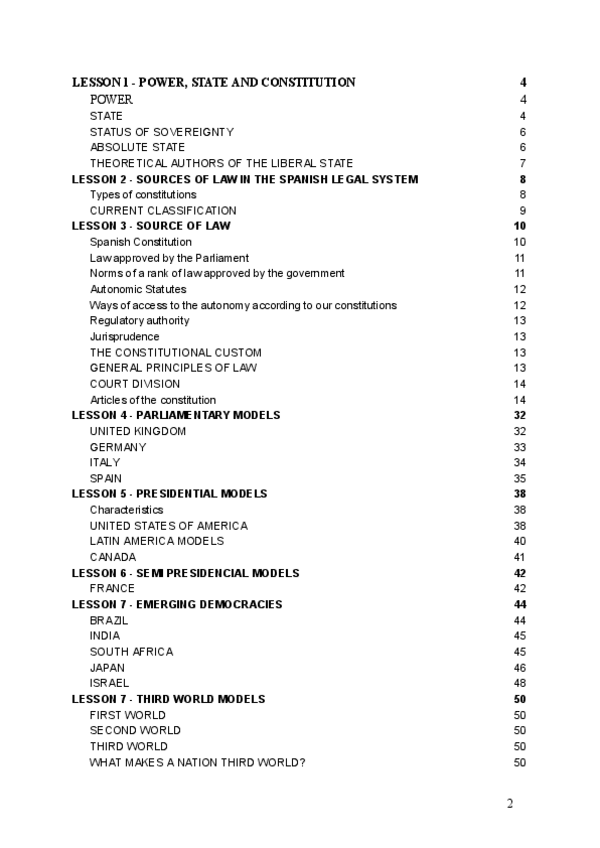 LESSON 1 - POWER, STATE AND CONSTITUTION 4
POWER 4
STATE 4
STATUS OF SOVEREIGNTY 6
ABSOLUTE STATE 6
THEORETICAL AUTHORS OF THE LIBERAL STATE 7
LESSON 2 - SOURCES OF LAW IN THE SPANISH LEGAL SYSTEM 8
Types of constitutions 8
CURRENT CLASSIFICATION 9
LESSON 3 - SOURCE OF LAW 10
Spanish Constitution 10
Law approved by the Parliament 11
Norms of a rank of law approved by the government 11
Autonomic Statutes 12
Ways of access to the autonomy according to our constitutions 12
Regulatory authority 13
Jurisprudence 13
THE CONSTITUTIONAL CUSTOM 13
GENERAL PRINCIPLES OF LAW 13
COURT DIVISION 14
Articles of the constitution 14
LESSON 4 - PARLIAMENTARY MODELS 32
UNITED KINGDOM 32
GERMANY 33
ITALY 34
SPAIN 35
LESSON 5 - PRESIDENTIAL MODELS 38
Characteristics 38
UNITED STATES OF AMERICA 38
LATIN AMERICA MODELS 40
CANADA 41
LESSON 6 - SEMI PRESIDENCIAL MODELS 42
FRANCE 42
LESSON 7 - EMERGING DEMOCRACIES 44
BRAZIL 44
INDIA 45
SOUTH AFRICA 45
JAPAN 46
ISRAEL 48
LESSON 7 - THIRD WORLD MODELS 50
FIRST WORLD 50
SECOND WORLD 50
THIRD WORLD 50
WHAT MAKES A NATION THIRD WORLD? 50

2